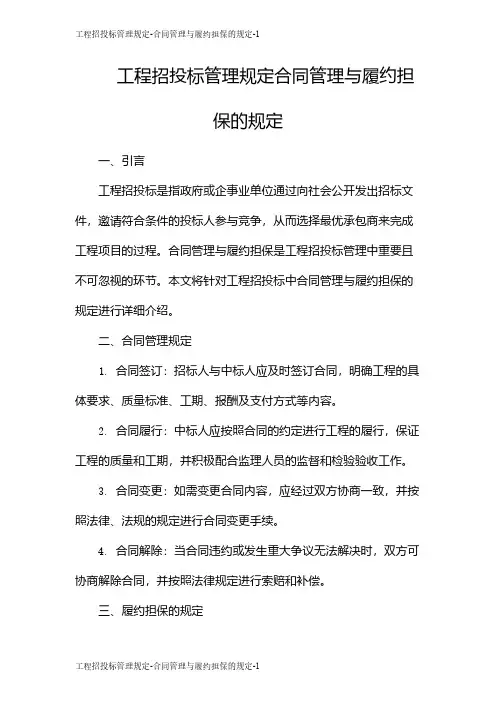 工程招投标管理规定-合同管理与履约担保的规定-1

工程招投标管理规定合同管理与履约担保的规定

一、引言

工程招投标是指政府或企事业单位通过向社会公开发出招标文件，邀请符合条件的投标人参与竞争，从而选择最优承包商来完成工程项目的过程。合同管理与履约担保是工程招投标管理中重要且不可忽视的环节。本文将针对工程招投标中合同管理与履约担保的规定进行详细介绍。

二、合同管理规定

1. 合同签订：招标人与中标人应及时签订合同，明确工程的具体要求、质量标准、工期、报酬及支付方式等内容。

2. 合同履行：中标人应按照合同的约定进行工程的履行，保证工程的质量和工期，并积极配合监理人员的监督和检验验收工作。

3. 合同变更：如需变更合同内容，应经过双方协商一致，并按照法律、法规的规定进行合同变更手续。

4. 合同解除：当合同违约或发生重大争议无法解决时，双方可协商解除合同，并按照法律规定进行索赔和补偿。

三、履约担保的规定

工程招投标管理规定-合同管理与履约担保的规定-1